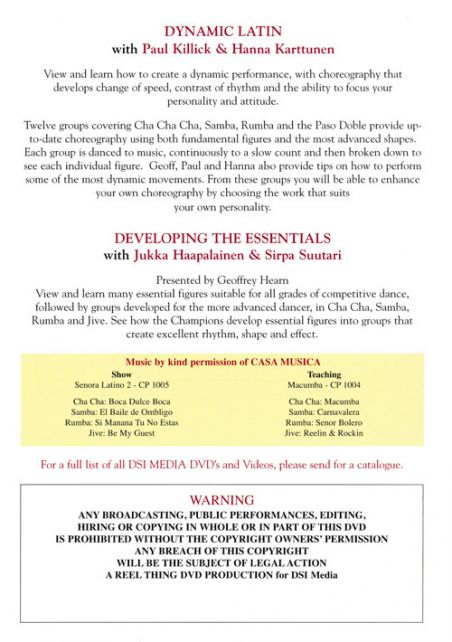 DYNAMIC LATIN
with Paul Killick & Hanna Karttunen

View and learn how to create a dynamic performance, with choreography that develops change of speed, contrast of rhythm and the ability to focus your personality and attitude.

Twelve groups covering Cha Cha Cha, Samba, Rumba and the Paso Doble provide up-to-date choreography using both fundamental figures and the most advanced shapes. Each group is danced to music, continuously to a slow count and then broken down to see each individual figure. Geoff, Paul and Hanna also provide tips on how to perform some of the most dynamic movements. From these groups you will be able to enhance your own choreography by choosing the work that suits your own personality.

DEVELOPING THE ESSENTIALS
with Jukka Haapalainen & Sirpa Suutari

Presented by Geoffrey Hearn
View and learn many essential figures suitable for all grades of competitive dance, followed by groups developed for the more advanced dancer, in Cha Cha, Samba, Rumba and Jive. See how the Champions develop essential figures into groups that create excellent rhythm, shape and effect.

Music by kind permission of CASA MUSICA

Show
Senora Latino 2 - CP 1005

Cha Cha: Boca Dulce Boca
Samba: El Baile de Ombligo
Rumba: Si Manana Tu No Estas
Jive: Be My Guest

Teaching
Macumba - CP 1004

Cha Cha: Macumba
Samba: Carnavalera
Rumba: Senor Bolero
Jive: Reelin & Rockin

For a full list of all DSI MEDIA DVD's and Videos, please send for a catalogue.

WARNING
ANY BROADCASTING, PUBLIC PERFORMANCES, EDITING, HIRING OR COPYING IN WHOLE OR IN PART OF THIS DVD IS PROHIBITED WITHOUT THE COPYRIGHT OWNERS' PERMISSION
ANY BREACH OF THIS COPYRIGHT
WILL BE THE SUBJECT OF LEGAL ACTION
A REEL THING DVD PRODUCTION for DSI Media